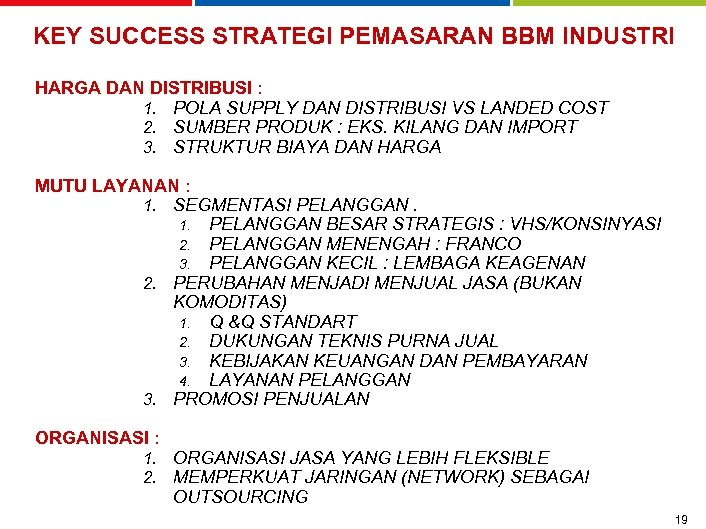 KEY SUCCESS STRATEGI PEMASARAN BBM INDUSTRI

HARGA DAN DISTRIBUSI :
1. POLA SUPPLY DAN DISTRIBUSI VS LANDED COST
2. SUMBER PRODUK : EKS. KILANG DAN IMPORT
3. STRUKTUR BIAYA DAN HARGA

MUTU LAYANAN :
1. SEGMENTASI PELANGGAN .
1. PELANGGAN BESAR STRATEGIS : VHS/KONSINYASI
2. PELANGGAN MENENGAH : FRANCO
3. PELANGGAN KECIL : LEMBAGA KEAGENAN
2. PERUBAHAN MENJADI MENJUAL JASA (BUKAN KOMODITAS)
1. Q &Q STANDART
2. DUKUNGAN TEKNIS PURNA JUAL
3. KEBIJAKAN KEUANGAN DAN PEMBAYARAN
4. LAYANAN PELANGGAN
3. PROMOSI PENJUALAN

ORGANISASI :
1. ORGANISASI JASA YANG LEBIH FLEKSIBLE
2. MEMPERKUAT JARINGAN (NETWORK) SEBAGAI OUTSOURCING

19